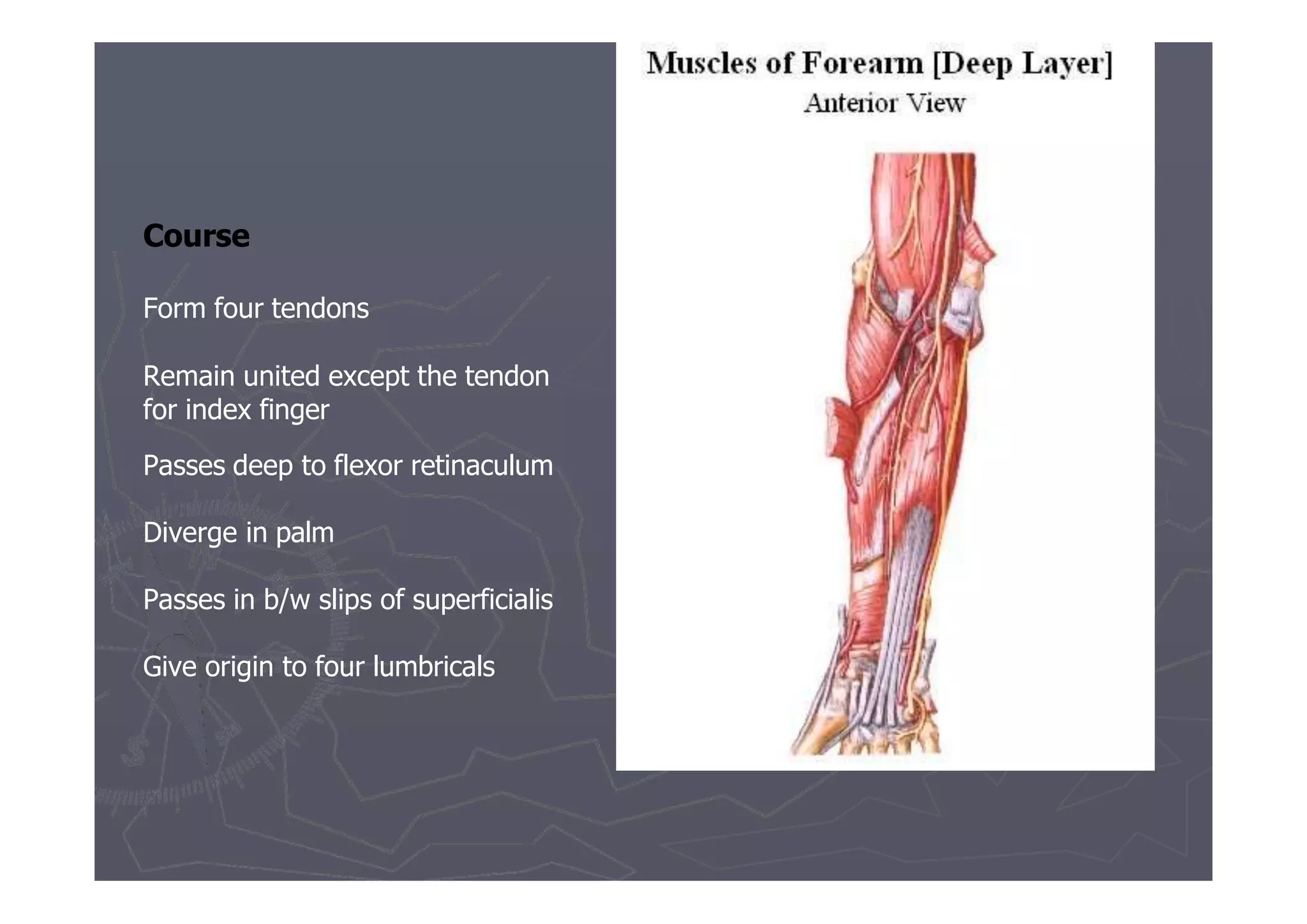 Course

Form four tendons

Remain united except the tendon for index finger

Passes deep to flexor retinaculum

Diverge in palm

Passes in b/w slips of superficialis

Give origin to four lumbricals

Muscles of Forearm [Deep Layer]
Anterior View